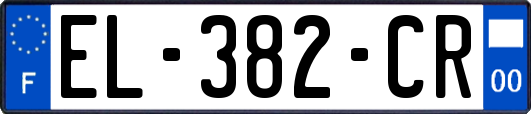 F
EL-382-CR
00